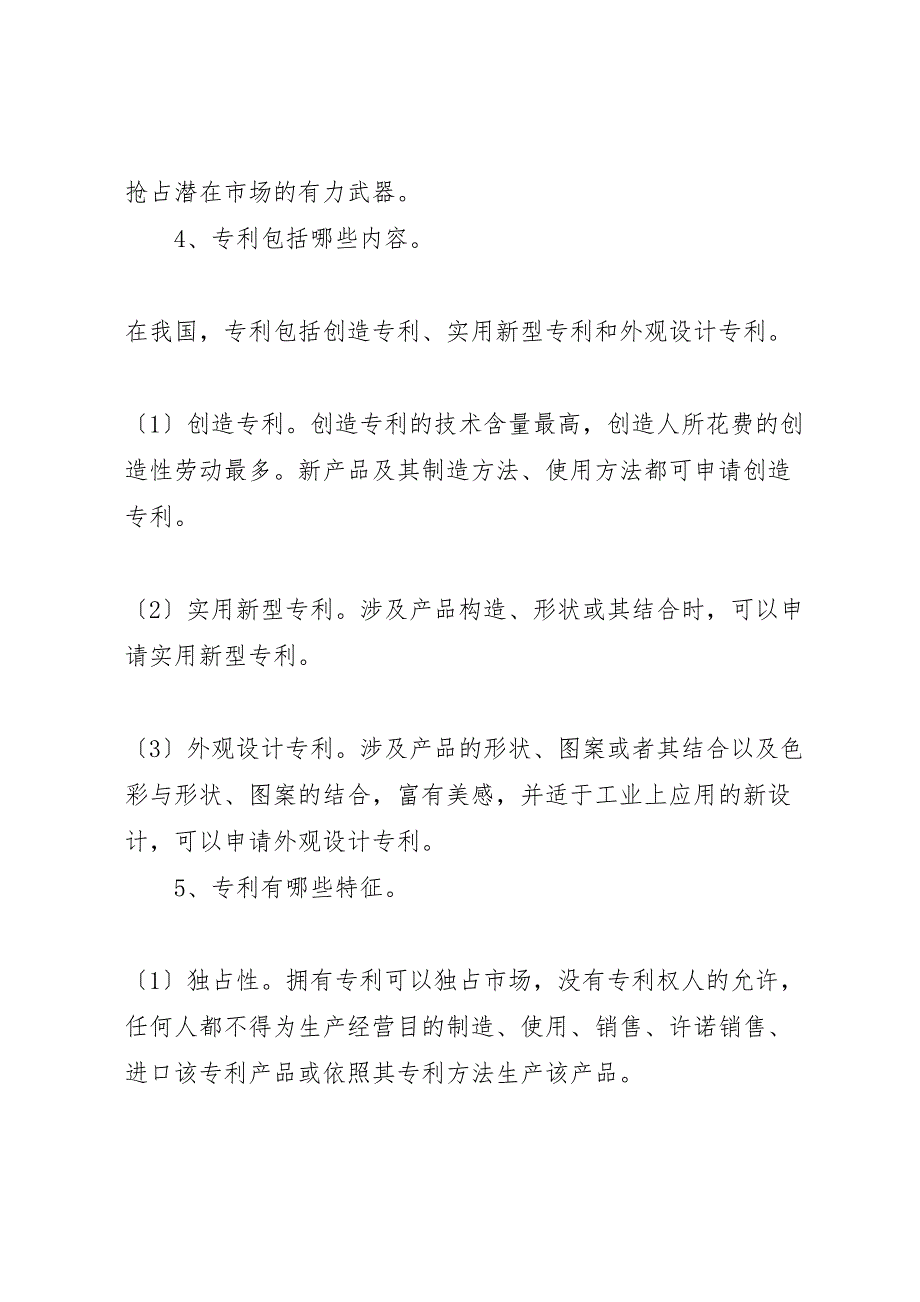 抢占潜在市场的有力武器。

4、专利包括哪些内容。

在我国，专利包括创造专利、实用新型专利和外观设计专利。

〔1〕创造专利。创造专利的技术含量最高，创造人所花费的创造性劳动最多。新产品及其制造方法、使用方法都可申请创造专利。

〔2〕实用新型专利。涉及产品构造、形状或其结合时，可以申请实用新型专利。

〔3〕外观设计专利。涉及产品的形状、图案或者其结合以及色彩与形状、图案的结合，富有美感，并适于工业上应用的新设计，可以申请外观设计专利。

5、专利有哪些特征。

〔1〕独占性。拥有专利可以独占市场，没有专利权人的允许，任何人都不得为生产经营目的制造、使用、销售、许诺销售、进口该专利产品或依照其专利方法生产该产品。